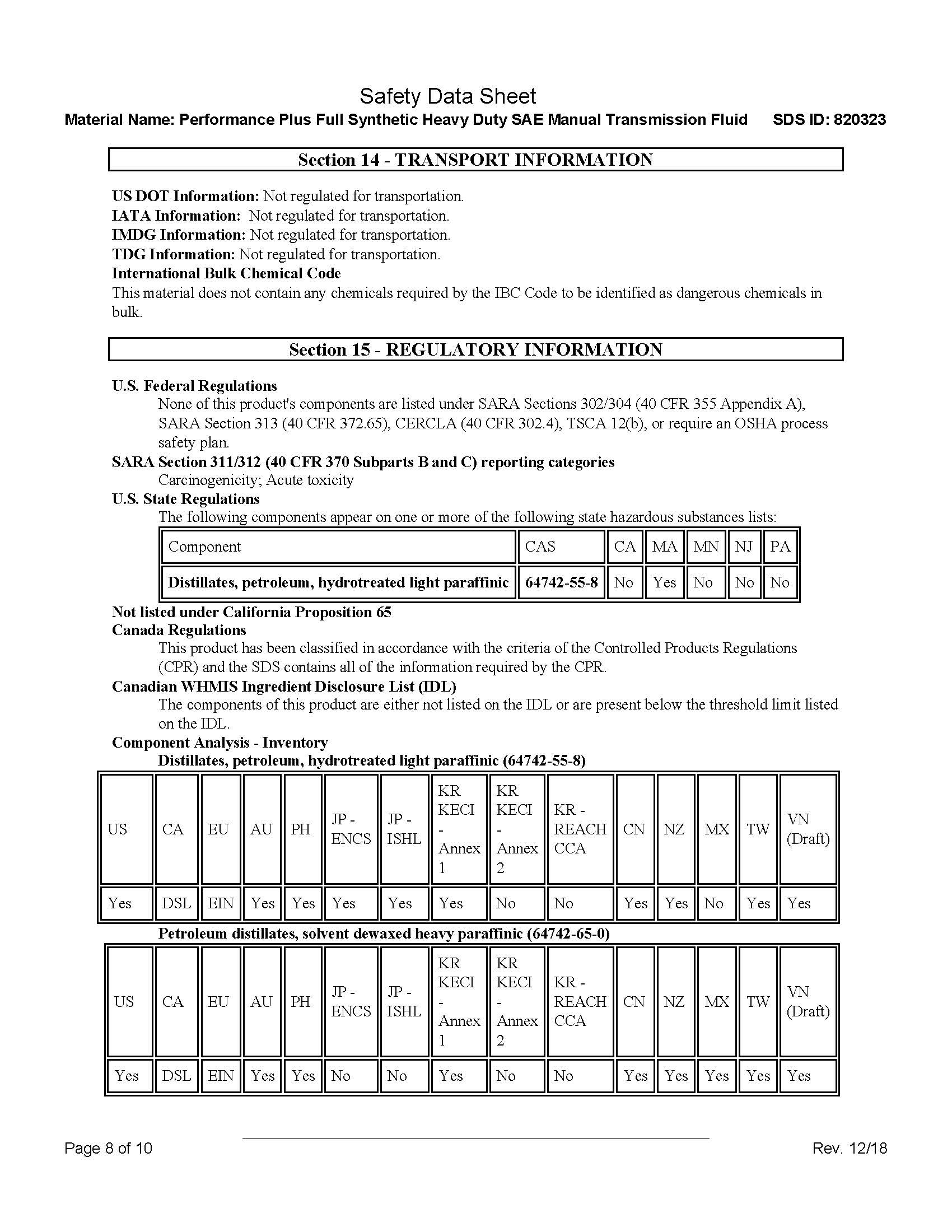 Safety Data Sheet
Material Name: Performance Plus Full Synthetic Heavy Duty SAE Manual Transmission Fluid SDS ID: 820323

Section 14 - TRANSPORT INFORMATION

US DOT Information: Not regulated for transportation.
IATA Information: Not regulated for transportation.
IMDG Information: Not regulated for transportation.
TDG Information: Not regulated for transportation.
International Bulk Chemical Code
This material does not contain any chemicals required by the IBC Code to be identified as dangerous chemicals in bulk.

Section 15 - REGULATORY INFORMATION

U.S. Federal Regulations
None of this product's components are listed under SARA Sections 302/304 (40 CFR 355 Appendix A), SARA Section 313 (40 CFR 372.65), CERCLA (40 CFR 302.4), TSCA 12(b), or require an OSHA process safety plan.
SARA Section 311/312 (40 CFR 370 Subparts B and C) reporting categories
Carcinogenicity; Acute toxicity
U.S. State Regulations
The following components appear on one or more of the following state hazardous substances lists:

| Component | CAS | CA | MA | MN | NJ | PA |
|---|---|---|---|---|---|---|
| Distillates, petroleum, hydrotreated light paraffinic | 64742-55-8 | No | Yes | No | No | No |

Not listed under California Proposition 65
Canada Regulations
This product has been classified in accordance with the criteria of the Controlled Products Regulations (CPR) and the SDS contains all of the information required by the CPR.
Canadian WHMIS Ingredient Disclosure List (IDL)
The components of this product are either not listed on the IDL or are present below the threshold limit listed on the IDL.
Component Analysis - Inventory
Distillates, petroleum, hydrotreated light paraffinic (64742-55-8)

| US | CA | EU | AU | PH | JP - ENCS | JP - ISHL | KR KECI - Annex 1 | KR KECI - Annex 2 | KR - REACH CCA | CN | NZ | MX | TW | VN (Draft) |
|---|---|---|---|---|---|---|---|---|---|---|---|---|---|---|
| Yes | DSL | EIN | Yes | Yes | Yes | Yes | Yes | No | No | Yes | Yes | No | Yes | Yes |

Petroleum distillates, solvent dewaxed heavy paraffinic (64742-65-0)

| US | CA | EU | AU | PH | JP - ENCS | JP - ISHL | KR KECI - Annex 1 | KR KECI - Annex 2 | KR - REACH CCA | CN | NZ | MX | TW | VN (Draft) |
|---|---|---|---|---|---|---|---|---|---|---|---|---|---|---|
| Yes | DSL | EIN | Yes | Yes | No | No | Yes | No | No | Yes | Yes | Yes | Yes | Yes |

Page 8 of 10 Rev. 12/18